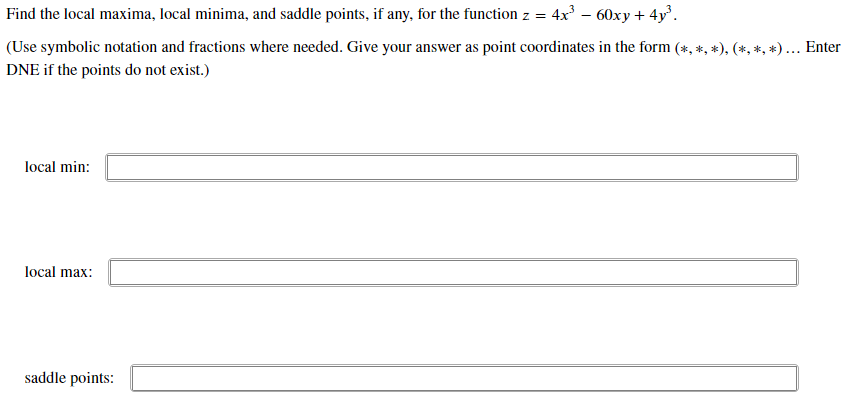 Find the local maxima, local minima, and saddle points, if any, for the function $z = 4x^3 - 60xy + 4y^3$.

(Use symbolic notation and fractions where needed. Give your answer as point coordinates in the form $(*, *, *), (*, *, *) \ldots$ Enter DNE if the points do not exist.)

local min:

local max:

saddle points: